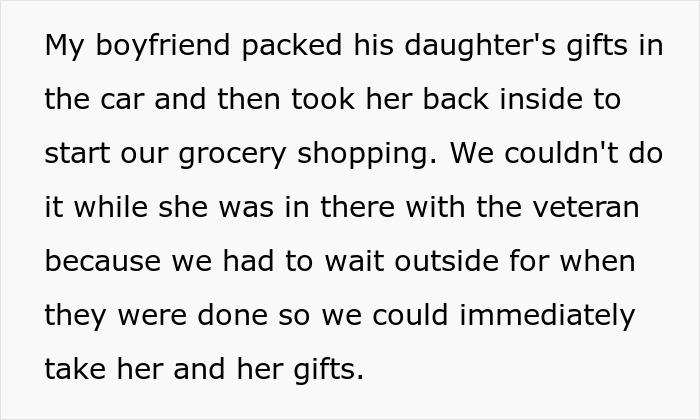 My boyfriend packed his daughter's gifts in the car and then took her back inside to start our grocery shopping. We couldn't do it while she was in there with the veteran because we had to wait outside for when they were done so we could immediately take her and her gifts.